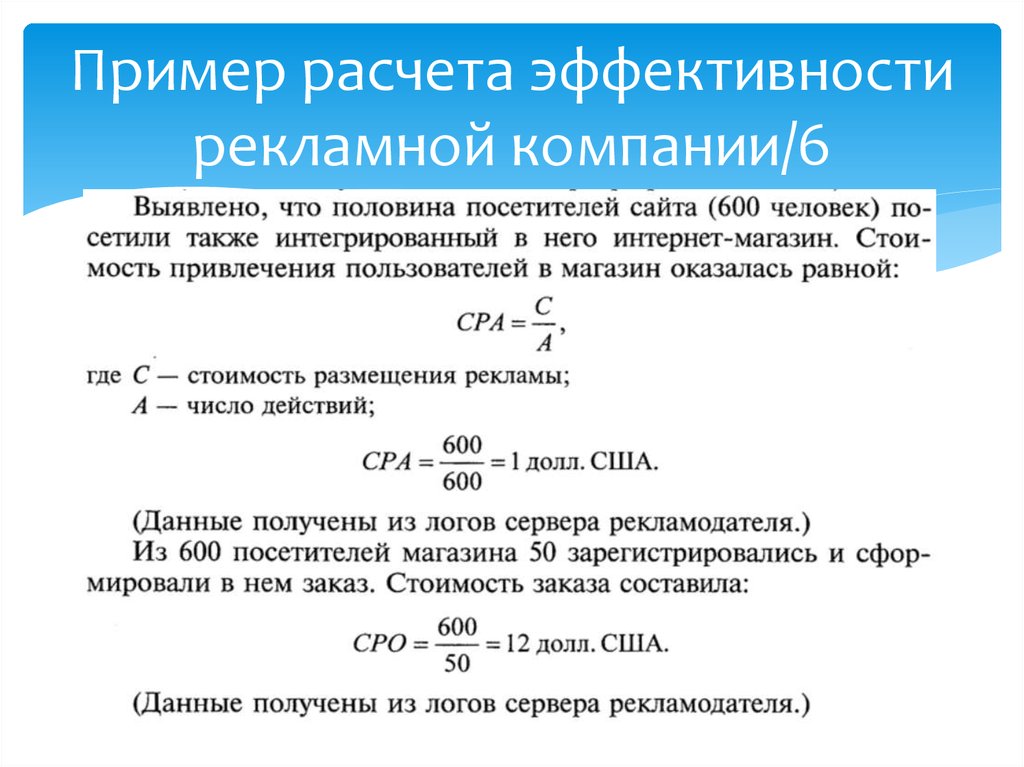 Пример расчета эффективности рекламной компании/6

Выявлено, что половина посетителей сайта (600 человек) посетили также интегрированный в него интернет-магазин. Стоимость привлечения пользователей в магазин оказалась равной:

$CPA = \frac{C}{A}$,

где $C$ — стоимость размещения рекламы;
$A$ — число действий;

$CPA = \frac{600}{600} = 1$ долл. США.

(Данные получены из логов сервера рекламодателя.)
Из 600 посетителей магазина 50 зарегистрировались и сформировали в нем заказ. Стоимость заказа составила:

$CPO = \frac{600}{50} = 12$ долл. США.

(Данные получены из логов сервера рекламодателя.)